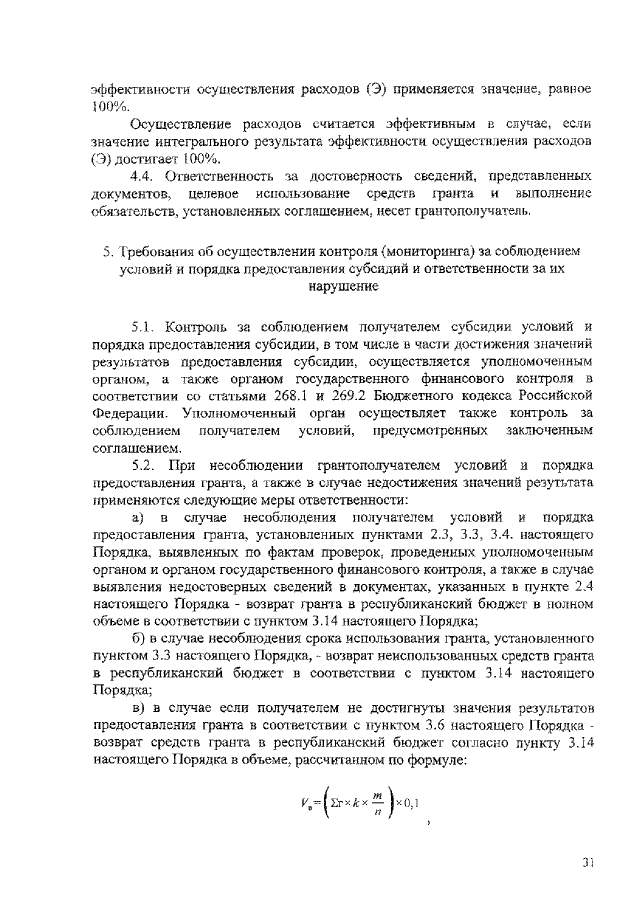 эффективности осуществления расходов (Э) применяется значение, равное 100%.

Осуществление расходов считается эффективным в случае, если значение интегрального результата эффективности осуществления расходов (Э) достигает 100%.

4.4. Ответственность за достоверность сведений, представленных документов, целевое использование средств гранта и выполнение обязательств, установленных соглашением, несет грантополучатель.

5. Требования об осуществлении контроля (мониторинга) за соблюдением условий и порядка предоставления субсидий и ответственности за их нарушение

5.1. Контроль за соблюдением получателем субсидии условий и порядка предоставления субсидии, в том числе в части достижения значений результатов предоставления субсидии, осуществляется уполномоченным органом, а также органом государственного финансового контроля в соответствии со статьями 268.1 и 269.2 Бюджетного кодекса Российской Федерации. Уполномоченный орган осуществляет также контроль за соблюдением получателем условий, предусмотренных заключенным соглашением.

5.2. При несоблюдении грантополучателем условий и порядка предоставления гранта, а также в случае недостижения значений результата применяются следующие меры ответственности:

а) в случае несоблюдения получателем условий и порядка предоставления гранта, установленных пунктами 2.3, 3.3, 3.4. настоящего Порядка, выявленных по фактам проверок, проведенных уполномоченным органом и органом государственного финансового контроля, а также в случае выявления недостоверных сведений в документах, указанных в пункте 2.4 настоящего Порядка - возврат гранта в республиканский бюджет в полном объеме в соответствии с пунктом 3.14 настоящего Порядка;

б) в случае несоблюдения срока использования гранта, установленного пунктом 3.3 настоящего Порядка, - возврат неиспользованных средств гранта в республиканский бюджет в соответствии с пунктом 3.14 настоящего Порядка;

в) в случае если получателем не достигнуты значения результатов предоставления гранта в соответствии с пунктом 3.6 настоящего Порядка - возврат средств гранта в республиканский бюджет согласно пункту 3.14 настоящего Порядка в объеме, рассчитанном по формуле:

$V_в = \left(\Sigma г \times k \times \frac{m}{n}\right) \times 0,1$ ,

31